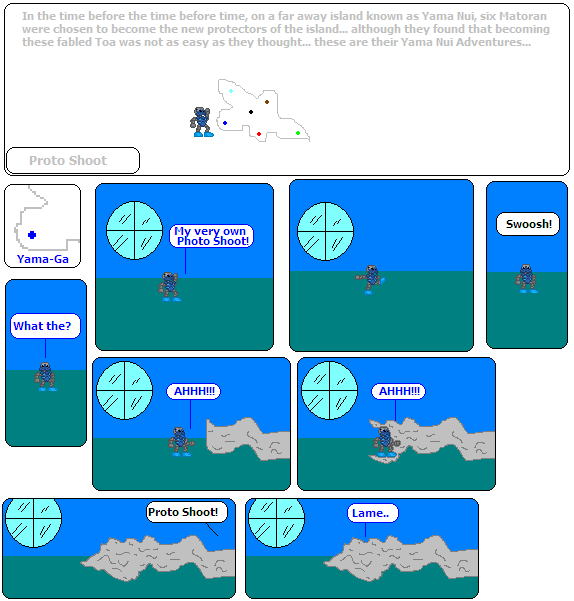 In the time before the time before time, on a far away island known as Yama Nui, six Matoran were chosen to become the new protectors of the island... although they found that becoming these fabled Toa was not as easy as they thought... these are their Yama Nui Adventures...

Proto Shoot

Yama-Ga

My very own Photo Shoot!

Swoosh!

What the?

AHHH!!!

AHHH!!!

Proto Shoot!

Lame..